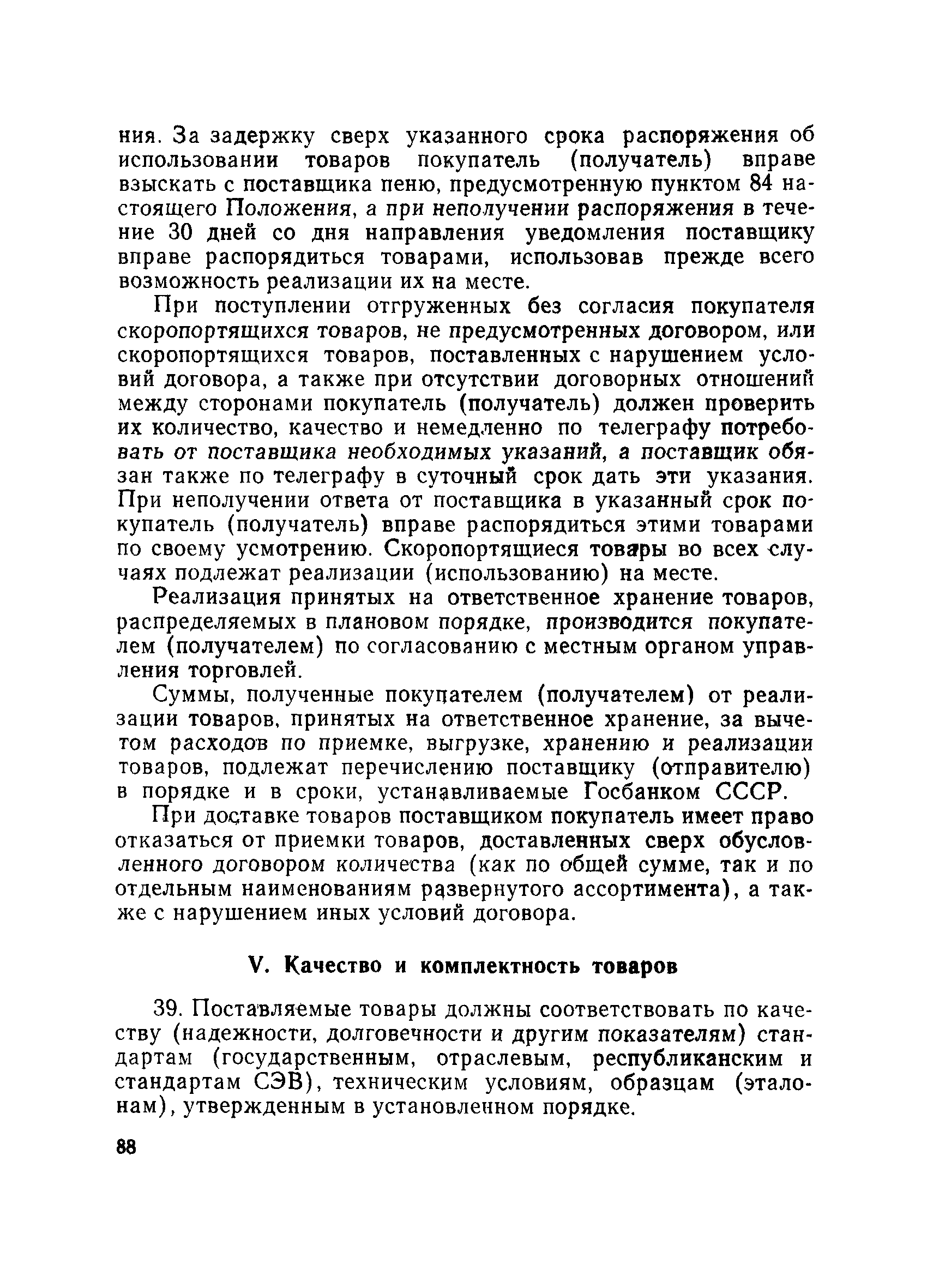 ния. За задержку сверх указанного срока распоряжения об использовании товаров покупатель (получатель) вправе взыскать с поставщика пеню, предусмотренную пунктом 84 настоящего Положения, а при неполучении распоряжения в течение 30 дней со дня направления уведомления поставщику вправе распорядиться товарами, использовав прежде всего возможность реализации их на месте.

При поступлении отгруженных без согласия покупателя скоропортящихся товаров, не предусмотренных договором, или скоропортящихся товаров, поставленных с нарушением условий договора, а также при отсутствии договорных отношений между сторонами покупатель (получатель) должен проверить их количество, качество и немедленно по телеграфу потребовать от поставщика необходимых указаний, а поставщик обязан также по телеграфу в суточный срок дать эти указания. При неполучении ответа от поставщика в указанный срок покупатель (получатель) вправе распорядиться этими товарами по своему усмотрению. Скоропортящиеся товары во всех случаях подлежат реализации (использованию) на месте.

Реализация принятых на ответственное хранение товаров, распределяемых в плановом порядке, производится покупателем (получателем) по согласованию с местным органом управления торговлей.

Суммы, полученные покупателем (получателем) от реализации товаров, принятых на ответственное хранение, за вычетом расходов по приемке, выгрузке, хранению и реализации товаров, подлежат перечислению поставщику (отправителю) в порядке и в сроки, устанавливаемые Госбанком СССР.

При доставке товаров поставщиком покупатель имеет право отказаться от приемки товаров, доставленных сверх обусловленного договором количества (как по общей сумме, так и по отдельным наименованиям развернутого ассортимента), а также с нарушением иных условий договора.

V. Качество и комплектность товаров

39. Поставляемые товары должны соответствовать по качеству (надежности, долговечности и другим показателям) стандартам (государственным, отраслевым, республиканским и стандартам СЭВ), техническим условиям, образцам (эталонам), утвержденным в установленном порядке.

88